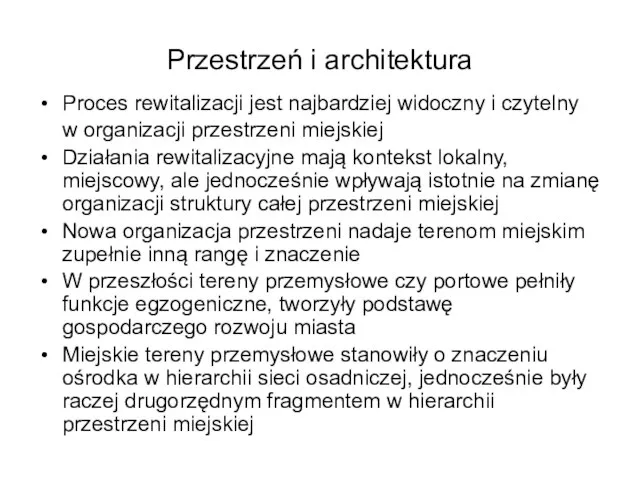 Przestrzeń i architektura

• Proces rewitalizacji jest najbardziej widoczny i czytelny w organizacji przestrzeni miejskiej
• Działania rewitalizacyjne mają kontekst lokalny, miejscowy, ale jednocześnie wpływają istotnie na zmianę organizacji struktury całej przestrzeni miejskiej
• Nowa organizacja przestrzeni nadaje terenom miejskim zupełnie inną rangę i znaczenie
• W przeszłości tereny przemysłowe czy portowe pełniły funkcje egzogeniczne, tworzyły podstawę gospodarczego rozwoju miasta
• Miejskie tereny przemysłowe stanowiły o znaczeniu ośrodka w hierarchii sieci osadniczej, jednocześnie były raczej drugorzędnym fragmentem w hierarchii przestrzeni miejskiej